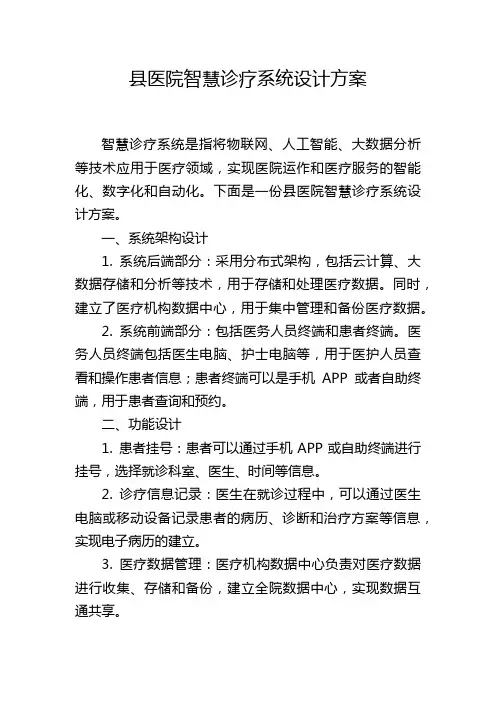 县医院智慧诊疗系统设计方案

智慧诊疗系统是指将物联网、人工智能、大数据分析等技术应用于医疗领域，实现医院运作和医疗服务的智能化、数字化和自动化。下面是一份县医院智慧诊疗系统设计方案。

一、系统架构设计

1. 系统后端部分：采用分布式架构，包括云计算、大数据存储和分析等技术，用于存储和处理医疗数据。同时，建立了医疗机构数据中心，用于集中管理和备份医疗数据。

2. 系统前端部分：包括医务人员终端和患者终端。医务人员终端包括医生电脑、护士电脑等，用于医护人员查看和操作患者信息；患者终端可以是手机 APP 或者自助终端，用于患者查询和预约。

二、功能设计

1. 患者挂号：患者可以通过手机 APP 或自助终端进行挂号，选择就诊科室、医生、时间等信息。

2. 诊疗信息记录：医生在就诊过程中，可以通过医生电脑或移动设备记录患者的病历、诊断和治疗方案等信息，实现电子病历的建立。

3. 医疗数据管理：医疗机构数据中心负责对医疗数据进行收集、存储和备份，建立全院数据中心，实现数据互通共享。